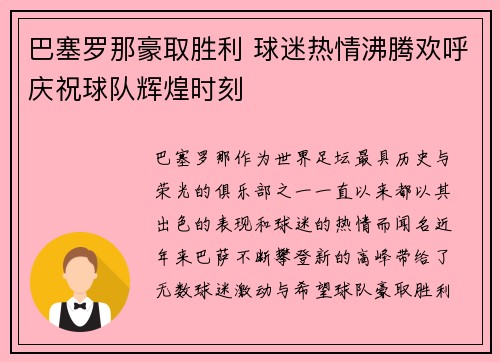 巴塞罗那豪取胜利 球迷热情沸腾欢呼庆祝球队辉煌时刻

巴塞罗那作为世界足坛最具历史与荣光的俱乐部之一一直以来都以其出色的表现和球迷的热情而闻名近年来巴萨不断攀登新的高峰带给了无数球迷激动与希望球队豪取胜利